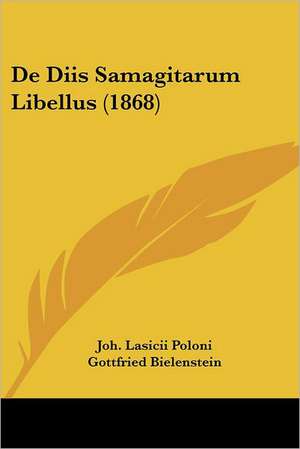 De Diis Samagitarum Libellus (1868)

Joh. Lasicii Poloni
Gottfried Bielenstein